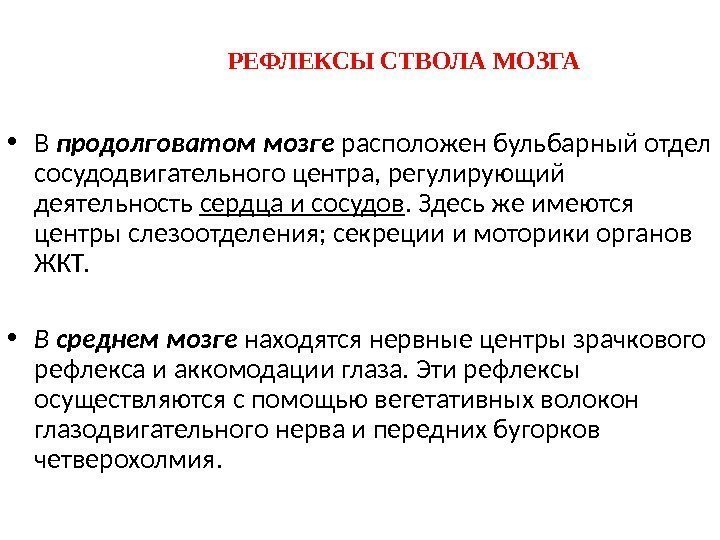 РЕФЛЕКСЫ СТВОЛА МОЗГА

• В продолговатом мозге расположен бульбарный отдел сосудодвигательного центра, регулирующий деятельность сердца и сосудов. Здесь же имеются центры слезоотделения; секреции и моторики органов ЖКТ.

• В среднем мозге находятся нервные центры зрачкового рефлекса и аккомодации глаза. Эти рефлексы осуществляются с помощью вегетативных волокон глазодвигательного нерва и передних бугорков четверохолмия.